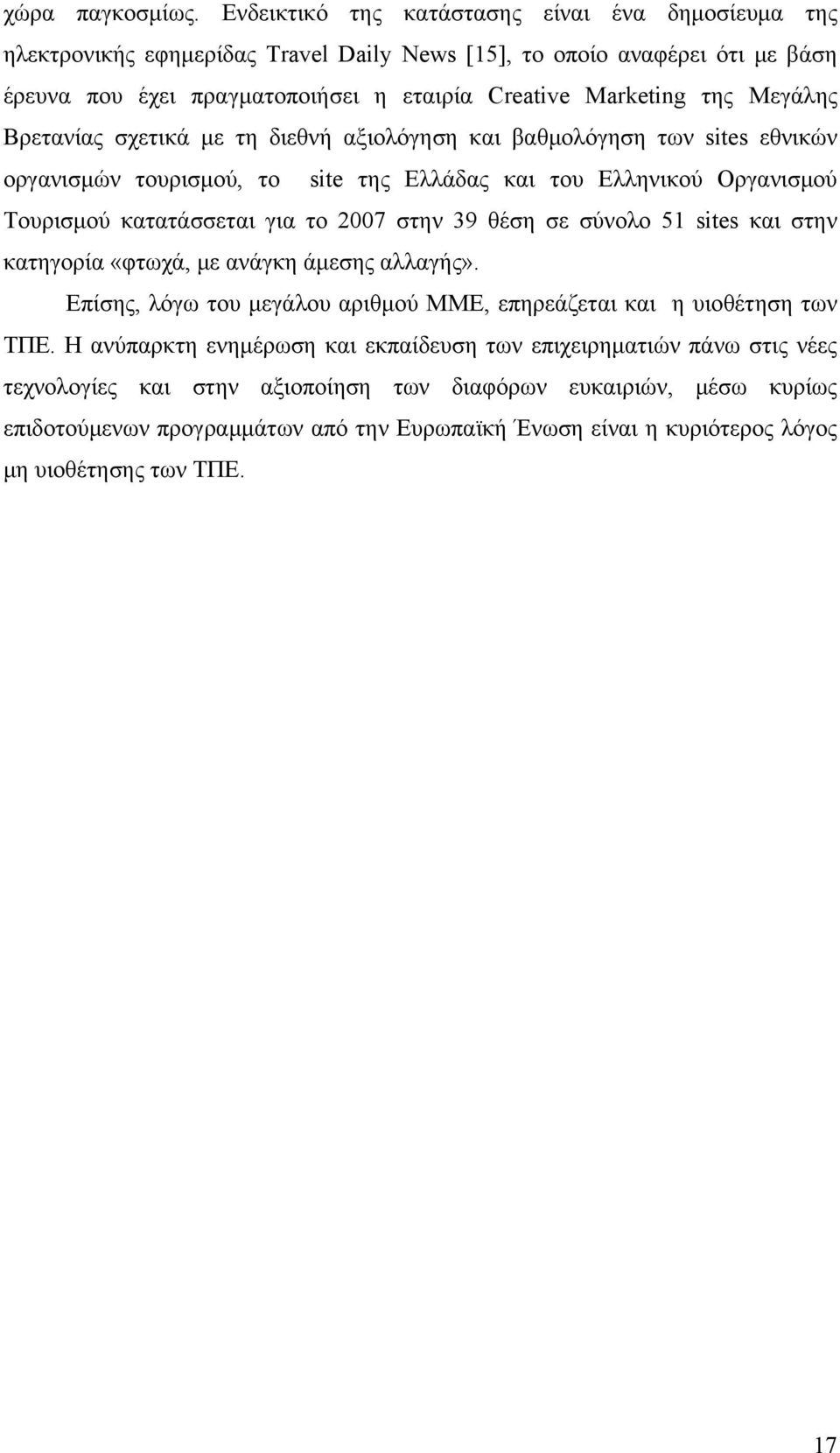 χώρα παγκοσμίως. Ενδεικτικό της κατάστασης είναι ένα δημοσίευμα της ηλεκτρονικής εφημερίδας Travel Daily News [15], το οποίο αναφέρει ότι με βάση έρευνα που έχει πραγματοποιήσει η εταιρία Creative Marketing της Μεγάλης Βρετανίας σχετικά με τη διεθνή αξιολόγηση και βαθμολόγηση των sites εθνικών οργανισμών τουρισμού, το site της Ελλάδας και του Ελληνικού Οργανισμού Τουρισμού κατατάσσεται για το 2007 στην 39 θέση σε σύνολο 51 sites και στην κατηγορία «φτωχά, με ανάγκη άμεσης αλλαγής».

Επίσης, λόγω του μεγάλου αριθμού ΜΜΕ, επηρεάζεται και η υιοθέτηση των ΤΠΕ. Η ανύπαρκτη ενημέρωση και εκπαίδευση των επιχειρηματιών πάνω στις νέες τεχνολογίες και στην αξιοποίηση των διαφόρων ευκαιριών, μέσω κυρίως επιδοτούμενων προγραμμάτων από την Ευρωπαϊκή Ένωση είναι η κυριότερος λόγος μη υιοθέτησης των ΤΠΕ.

17